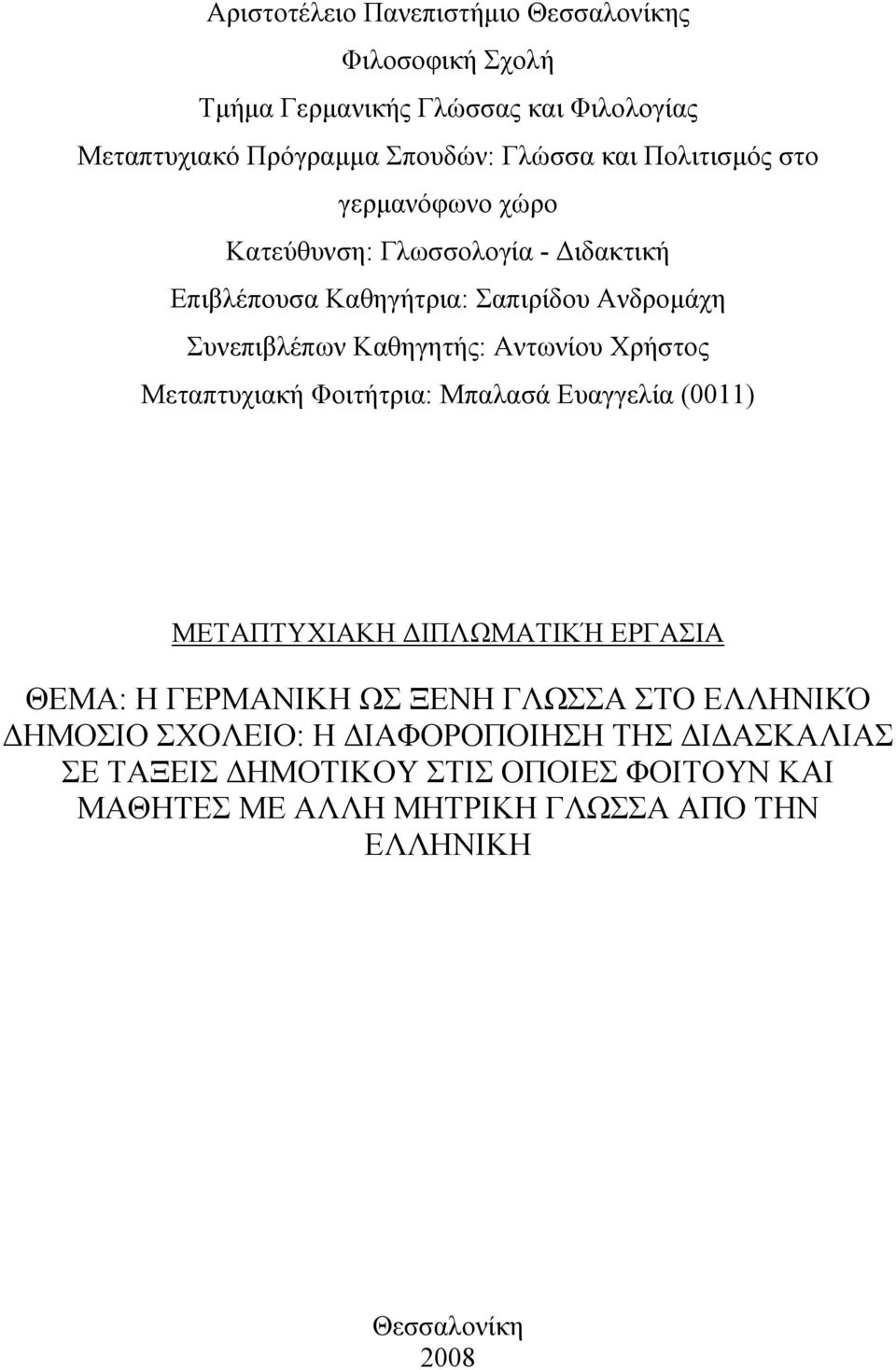 Αριστοτέλειο Πανεπιστήμιο Θεσσαλονίκης

Φιλοσοφική Σχολή

Τμήμα Γερμανικής Γλώσσας και Φιλολογίας

Μεταπτυχιακό Πρόγραμμα Σπουδών: Γλώσσα και Πολιτισμός στο γερμανόφωνο χώρο

Κατεύθυνση: Γλωσσολογία - Διδακτική

Επιβλέπουσα Καθηγήτρια: Σαπιρίδου Ανδρομάχη

Συνεπιβλέπων Καθηγητής: Αντωνίου Χρήστος

Μεταπτυχιακή Φοιτήτρια: Μπαλασά Ευαγγελία (0011)

ΜΕΤΑΠΤΥΧΙΑΚΗ ΔΙΠΛΩΜΑΤΙΚΉ ΕΡΓΑΣΙΑ

ΘΕΜΑ: Η ΓΕΡΜΑΝΙΚΗ ΩΣ ΞΕΝΗ ΓΛΩΣΣΑ ΣΤΟ ΕΛΛΗΝΙΚΌ ΔΗΜΟΣΙΟ ΣΧΟΛΕΙΟ: Η ΔΙΑΦΟΡΟΠΟΙΗΣΗ ΤΗΣ ΔΙΔΑΣΚΑΛΙΑΣ ΣΕ ΤΑΞΕΙΣ ΔΗΜΟΤΙΚΟΥ ΣΤΙΣ ΟΠΟΙΕΣ ΦΟΙΤΟΥΝ ΚΑΙ ΜΑΘΗΤΕΣ ΜΕ ΑΛΛΗ ΜΗΤΡΙΚΗ ΓΛΩΣΣΑ ΑΠΟ ΤΗΝ ΕΛΛΗΝΙΚΗ

Θεσσαλονίκη
2008